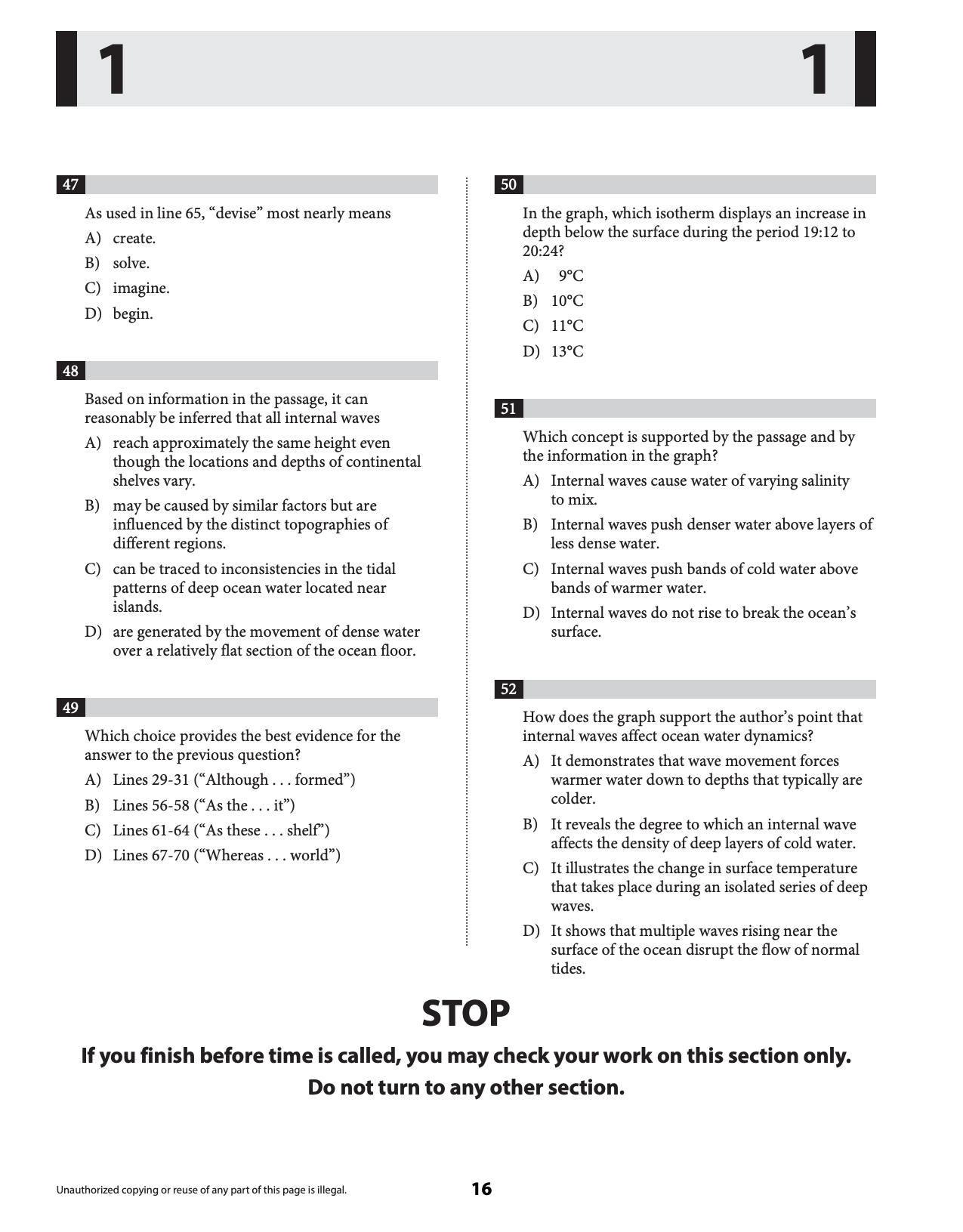 1 1

47

As used in line 65, "devise" most nearly means

A) create.

B) solve.

C) imagine.

D) begin.

48

Based on information in the passage, it can reasonably be inferred that all internal waves

A) reach approximately the same height even though the locations and depths of continental shelves vary.

B) may be caused by similar factors but are influenced by the distinct topographies of different regions.

C) can be traced to inconsistencies in the tidal patterns of deep ocean water located near islands.

D) are generated by the movement of dense water over a relatively flat section of the ocean floor.

49

Which choice provides the best evidence for the answer to the previous question?

A) Lines 29-31 ("Although . . . formed")

B) Lines 56-58 ("As the . . . it")

C) Lines 61-64 ("As these . . . shelf")

D) Lines 67-70 ("Whereas . . . world")

50

In the graph, which isotherm displays an increase in depth below the surface during the period 19:12 to 20:24?

A) 9°C

B) 10°C

C) 11°C

D) 13°C

51

Which concept is supported by the passage and by the information in the graph?

A) Internal waves cause water of varying salinity to mix.

B) Internal waves push denser water above layers of less dense water.

C) Internal waves push bands of cold water above bands of warmer water.

D) Internal waves do not rise to break the ocean's surface.

52

How does the graph support the author's point that internal waves affect ocean water dynamics?

A) It demonstrates that wave movement forces warmer water down to depths that typically are colder.

B) It reveals the degree to which an internal wave affects the density of deep layers of cold water.

C) It illustrates the change in surface temperature that takes place during an isolated series of deep waves.

D) It shows that multiple waves rising near the surface of the ocean disrupt the flow of normal tides.

STOP

If you finish before time is called, you may check your work on this section only.
Do not turn to any other section.

Unauthorized copying or reuse of any part of this page is illegal.

16